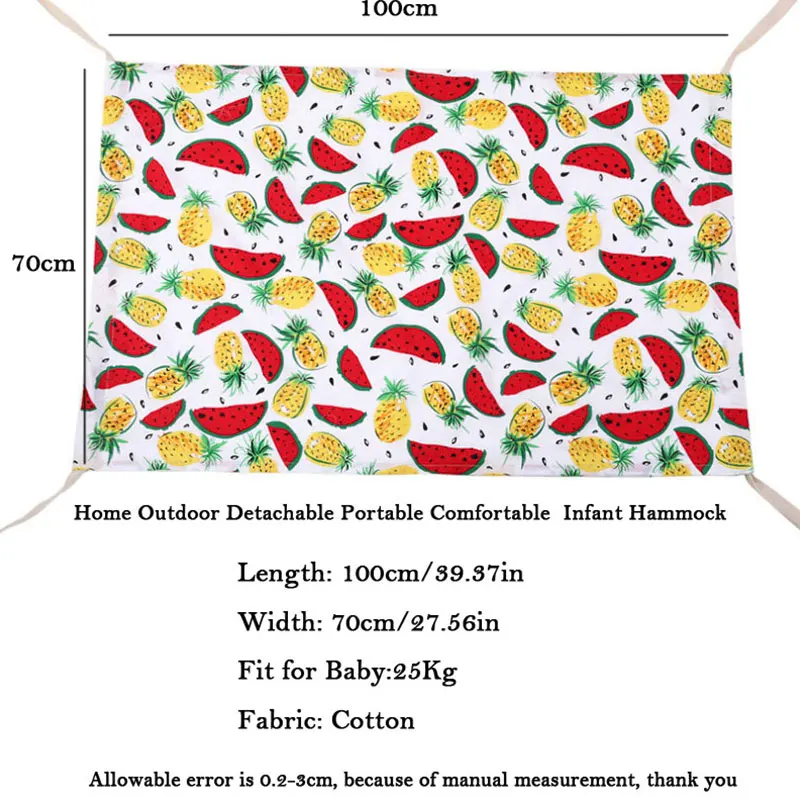 100cm

70cm

Home Outdoor Detachable Portable Comfortable Infant Hammock

Length: 100cm/39.37in

Width: 70cm/27.56in

Fit for Baby:25Kg

Fabric: Cotton

Allowable error is 0.2-3cm, because of manual measurement, thank you